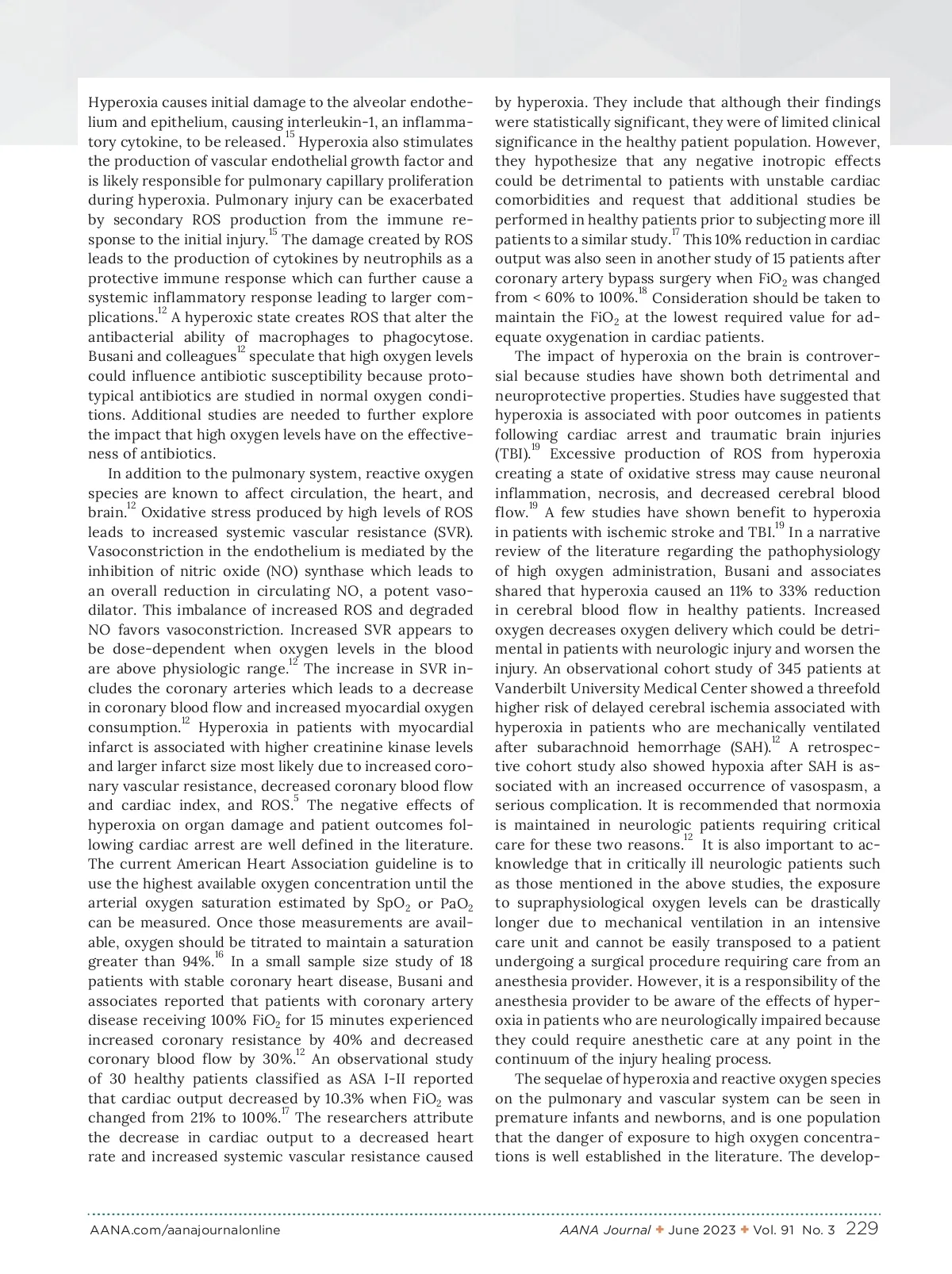 Hyperoxia causes initial damage to the alveolar endothelium and epithelium, causing interleukin-1, an inflammatory cytokine, to be released.$^{15}$ Hyperoxia also stimulates the production of vascular endothelial growth factor and is likely responsible for pulmonary capillary proliferation during hyperoxia. Pulmonary injury can be exacerbated by secondary ROS production from the immune response to the initial injury.$^{15}$ The damage created by ROS leads to the production of cytokines by neutrophils as a protective immune response which can further cause a systemic inflammatory response leading to larger complications.$^{12}$ A hyperoxic state creates ROS that alter the antibacterial ability of macrophages to phagocytose. Busani and colleagues$^{12}$ speculate that high oxygen levels could influence antibiotic susceptibility because prototypical antibiotics are studied in normal oxygen conditions. Additional studies are needed to further explore the impact that high oxygen levels have on the effectiveness of antibiotics.

In addition to the pulmonary system, reactive oxygen species are known to affect circulation, the heart, and brain.$^{12}$ Oxidative stress produced by high levels of ROS leads to increased systemic vascular resistance (SVR). Vasoconstriction in the endothelium is mediated by the inhibition of nitric oxide (NO) synthase which leads to an overall reduction in circulating NO, a potent vasodilator. This imbalance of increased ROS and degraded NO favors vasoconstriction. Increased SVR appears to be dose-dependent when oxygen levels in the blood are above physiologic range.$^{12}$ The increase in SVR includes the coronary arteries which leads to a decrease in coronary blood flow and increased myocardial oxygen consumption.$^{12}$ Hyperoxia in patients with myocardial infarct is associated with higher creatinine kinase levels and larger infarct size most likely due to increased coronary vascular resistance, decreased coronary blood flow and cardiac index, and ROS.$^{5}$ The negative effects of hyperoxia on organ damage and patient outcomes following cardiac arrest are well defined in the literature. The current American Heart Association guideline is to use the highest available oxygen concentration until the arterial oxygen saturation estimated by $SpO_2$ or $PaO_2$ can be measured. Once those measurements are available, oxygen should be titrated to maintain a saturation greater than 94%.$^{16}$ In a small sample size study of 18 patients with stable coronary heart disease, Busani and associates reported that patients with coronary artery disease receiving 100% $FiO_2$ for 15 minutes experienced increased coronary resistance by 40% and decreased coronary blood flow by 30%.$^{12}$ An observational study of 30 healthy patients classified as ASA I-II reported that cardiac output decreased by 10.3% when $FiO_2$ was changed from 21% to 100%.$^{17}$ The researchers attribute the decrease in cardiac output to a decreased heart rate and increased systemic vascular resistance caused by hyperoxia. They include that although their findings were statistically significant, they were of limited clinical significance in the healthy patient population. However, they hypothesize that any negative inotropic effects could be detrimental to patients with unstable cardiac comorbidities and request that additional studies be performed in healthy patients prior to subjecting more ill patients to a similar study.$^{17}$ This 10% reduction in cardiac output was also seen in another study of 15 patients after coronary artery bypass surgery when $FiO_2$ was changed from < 60% to 100%.$^{18}$ Consideration should be taken to maintain the $FiO_2$ at the lowest required value for adequate oxygenation in cardiac patients.

The impact of hyperoxia on the brain is controversial because studies have shown both detrimental and neuroprotective properties. Studies have suggested that hyperoxia is associated with poor outcomes in patients following cardiac arrest and traumatic brain injuries (TBI).$^{19}$ Excessive production of ROS from hyperoxia creating a state of oxidative stress may cause neuronal inflammation, necrosis, and decreased cerebral blood flow.$^{19}$ A few studies have shown benefit to hyperoxia in patients with ischemic stroke and TBI.$^{19}$ In a narrative review of the literature regarding the pathophysiology of high oxygen administration, Busani and associates shared that hyperoxia caused an 11% to 33% reduction in cerebral blood flow in healthy patients. Increased oxygen decreases oxygen delivery which could be detrimental in patients with neurologic injury and worsen the injury. An observational cohort study of 345 patients at Vanderbilt University Medical Center showed a threefold higher risk of delayed cerebral ischemia associated with hyperoxia in patients who are mechanically ventilated after subarachnoid hemorrhage (SAH).$^{12}$ A retrospective cohort study also showed hypoxia after SAH is associated with an increased occurrence of vasospasm, a serious complication. It is recommended that normoxia is maintained in neurologic patients requiring critical care for these two reasons.$^{12}$ It is also important to acknowledge that in critically ill neurologic patients such as those mentioned in the above studies, the exposure to supraphysiological oxygen levels can be drastically longer due to mechanical ventilation in an intensive care unit and cannot be easily transposed to a patient undergoing a surgical procedure requiring care from an anesthesia provider. However, it is a responsibility of the anesthesia provider to be aware of the effects of hyperoxia in patients who are neurologically impaired because they could require anesthetic care at any point in the continuum of the injury healing process.

The sequelae of hyperoxia and reactive oxygen species on the pulmonary and vascular system can be seen in premature infants and newborns, and is one population that the danger of exposure to high oxygen concentrations is well established in the literature. The develop-

AANA.com/aanajournalonline AANA Journal ✦ June 2023 ✦ Vol. 91 No. 3 229